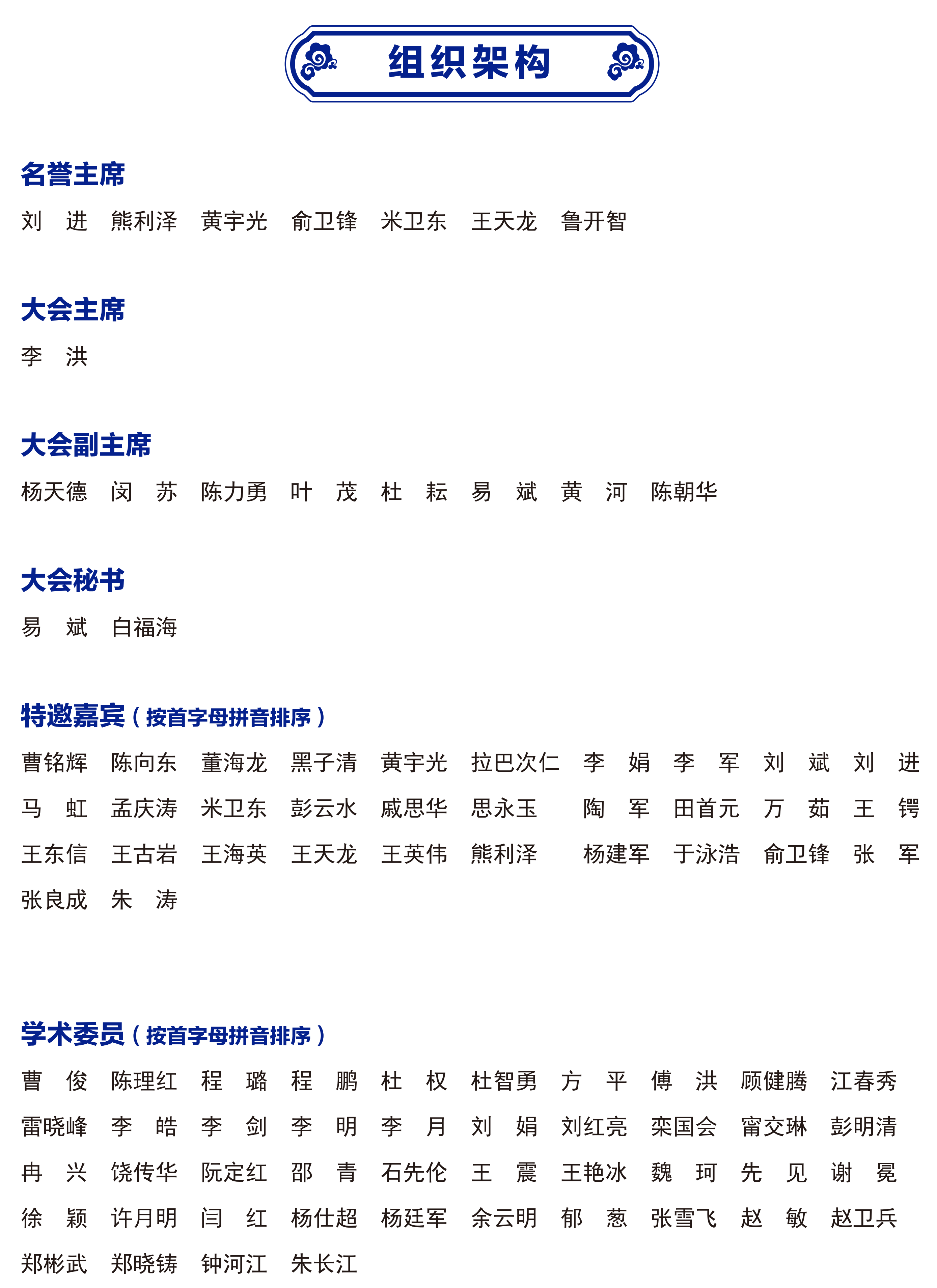 组织架构

名誉主席

刘 进 熊利泽 黄宇光 俞卫锋 米卫东 王天龙 鲁开智

大会主席

李 洪

大会副主席

杨天德 闵 苏 陈力勇 叶 茂 杜 耘 易 斌 黄 河 陈朝华

大会秘书

易 斌 白福海

特邀嘉宾（按首字母拼音排序）

曹铭辉 陈向东 董海龙 黑子清 黄宇光 拉巴次仁 李 娟 李 军 刘 斌 刘 进 马 虹 孟庆涛 米卫东 彭云水 戚思华 思永玉 陶 军 田首元 万 茹 王 锷 王东信 王古岩 王海英 王天龙 王英伟 熊利泽 杨建军 于泳浩 俞卫锋 张 军 张良成 朱 涛

学术委员（按首字母拼音排序）

曹 俊 陈理红 程 璐 程 鹏 杜 权 杜智勇 方 平 傅 洪 顾健腾 江春秀 雷晓峰 李 皓 李 剑 李 明 李 月 刘 娟 刘红亮 栾国会 甯交琳 彭明清 冉 兴 饶传华 阮定红 邵 青 石先伦 王 震 王艳冰 魏 珂 先 见 谢 冕 徐 颖 许月明 闫 红 杨仕超 杨廷军 余云明 郁 葱 张雪飞 赵 敏 赵卫兵 郑彬武 郑晓铸 钟河江 朱长江